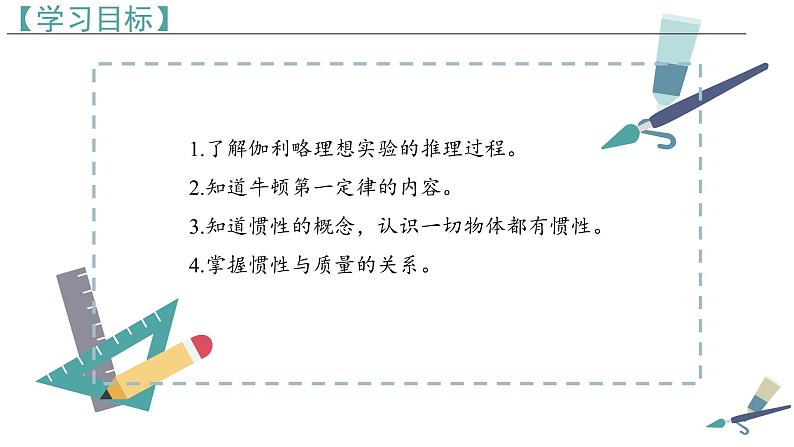 【学习目标】

1.了解伽利略理想实验的推理过程。

2.知道牛顿第一定律的内容。

3.知道惯性的概念，认识一切物体都有惯性。

4.掌握惯性与质量的关系。